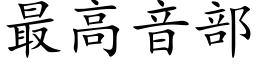 最高音部